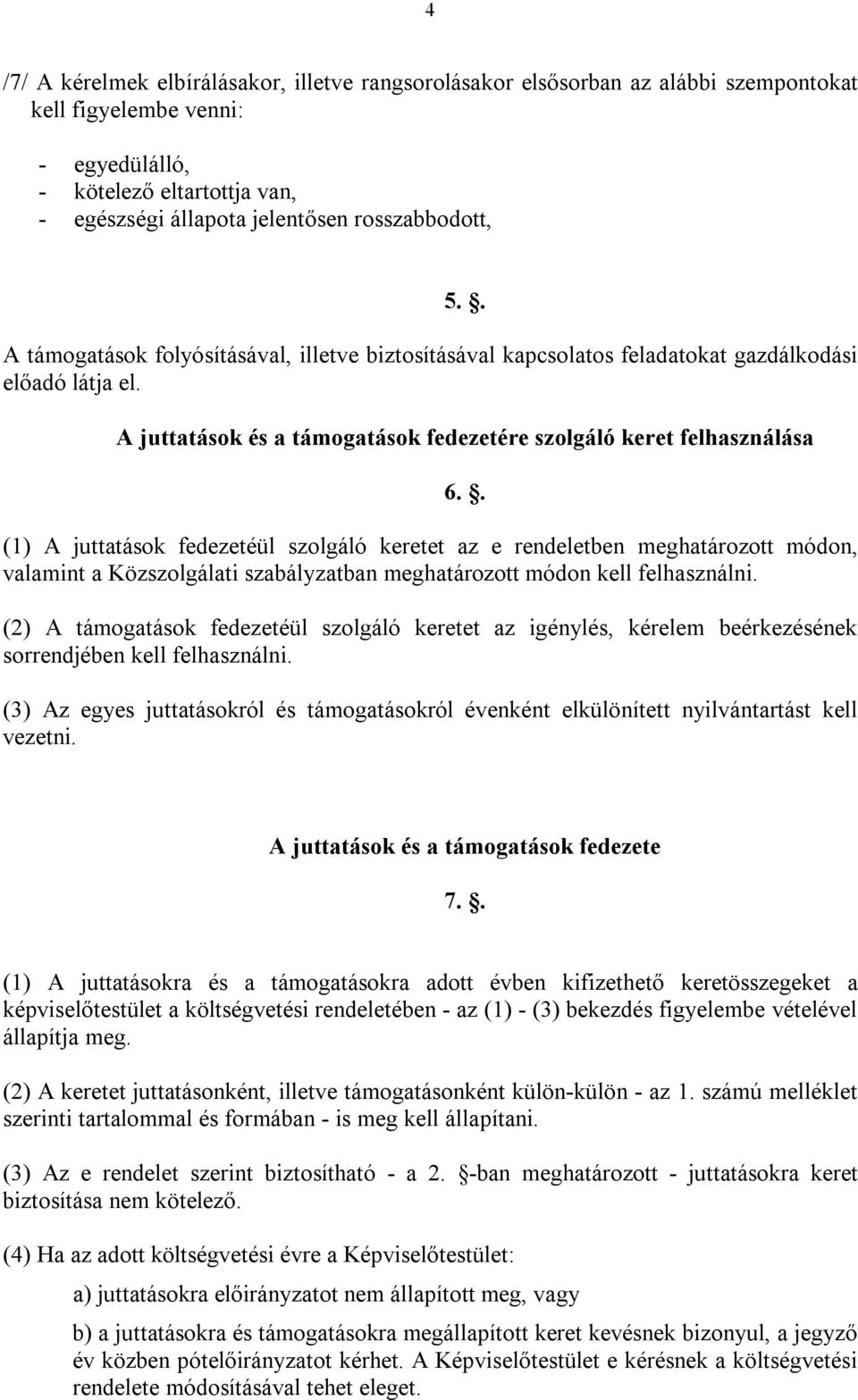 4

/7/ A kérelmek elbírálásakor, illetve rangsorolásakor elsősorban az alábbi szempontokat kell figyelembe venni:

- egyedülálló,
- kötelező eltartottja van,
- egészségi állapota jelentősen rosszabbodott,

5. .

A támogatások folyósításával, illetve biztosításával kapcsolatos feladatokat gazdálkodási előadó látja el.

A juttatások és a támogatások fedezetére szolgáló keret felhasználása

6. .

(1) A juttatások fedezetéül szolgáló keretet az e rendeletben meghatározott módon, valamint a Közszolgálati szabályzatban meghatározott módon kell felhasználni.

(2) A támogatások fedezetéül szolgáló keretet az igénylés, kérelem beérkezésének sorrendjében kell felhasználni.

(3) Az egyes juttatásokról és támogatásokról évenként elkülönített nyilvántartást kell vezetni.

A juttatások és a támogatások fedezete

7. .

(1) A juttatásokra és a támogatásokra adott évben kifizethető keretösszegeket a képviselőtestület a költségvetési rendeletében - az (1) - (3) bekezdés figyelembe vételével állapítja meg.

(2) A keretet juttatásonként, illetve támogatásonként külön-külön - az 1. számú melléklet szerinti tartalommal és formában - is meg kell állapítani.

(3) Az e rendelet szerint biztosítható - a 2. -ban meghatározott - juttatásokra keret biztosítása nem kötelező.

(4) Ha az adott költségvetési évre a Képviselőtestület:

a) juttatásokra előirányzatot nem állapított meg, vagy

b) a juttatásokra és támogatásokra megállapított keret kevésnek bizonyul, a jegyző év közben pótelőirányzatot kérhet. A Képviselőtestület e kérésnek a költségvetési rendelete módosításával tehet eleget.